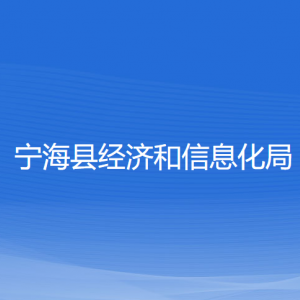 宁海县经济和信息化局